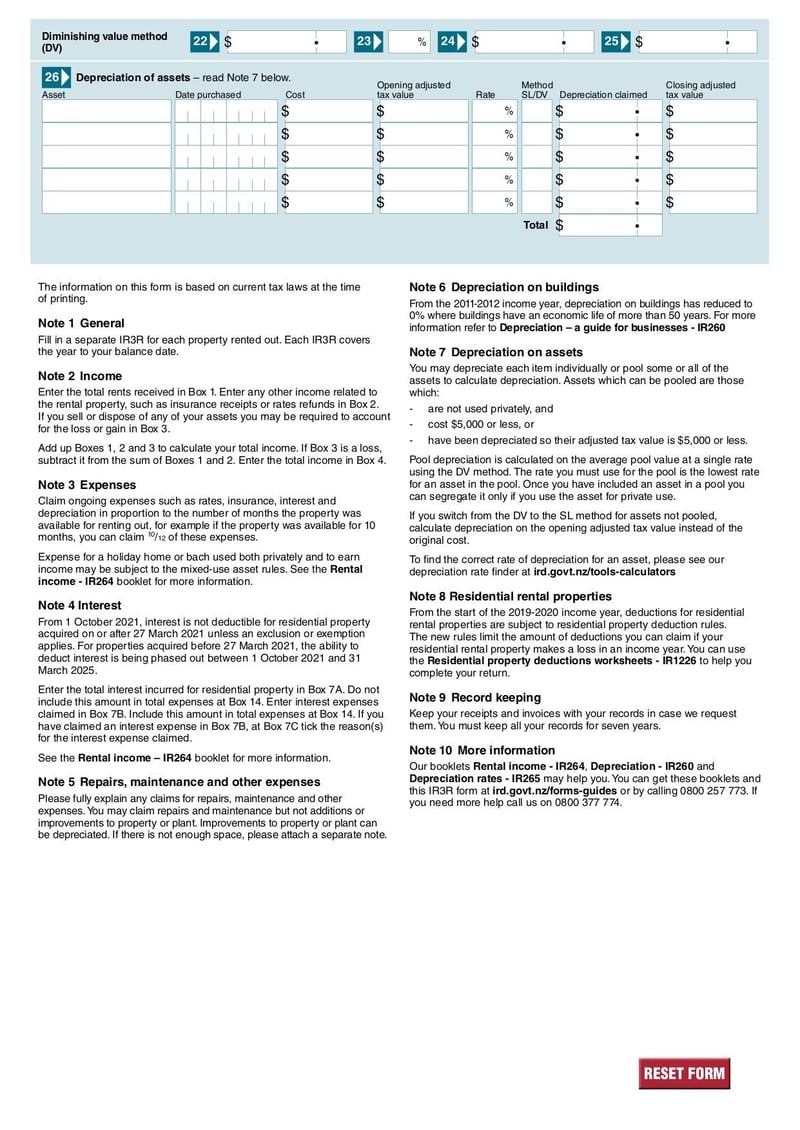 Diminishing value method (DV) 22 $ 23 % 24 $ 25 $

26 Depreciation of assets – read Note 7 below.

| Asset | Date purchased | Cost | Opening adjusted tax value | Rate | Method SL/DV | Depreciation claimed | Closing adjusted tax value |
|---|---|---|---|---|---|---|---|
| | | $ | $ | % | | $ | $ |
| | | $ | $ | % | | $ | $ |
| | | $ | $ | % | | $ | $ |
| | | $ | $ | % | | $ | $ |
| | | $ | $ | % | | $ | $ |
| | | | | | Total | $ | |

The information on this form is based on current tax laws at the time of printing.

Note 1 General
Fill in a separate IR3R for each property rented out. Each IR3R covers the year to your balance date.

Note 2 Income
Enter the total rents received in Box 1. Enter any other income related to the rental property, such as insurance receipts or rates refunds in Box 2. If you sell or dispose of any of your assets you may be required to account for the loss or gain in Box 3.

Add up Boxes 1, 2 and 3 to calculate your total income. If Box 3 is a loss, subtract it from the sum of Boxes 1 and 2. Enter the total income in Box 4.

Note 3 Expenses
Claim ongoing expenses such as rates, insurance, interest and depreciation in proportion to the number of months the property was available for renting out, for example if the property was available for 10 months, you can claim $^{10}/_{12}$ of these expenses.

Expense for a holiday home or bach used both privately and to earn income may be subject to the mixed-use asset rules. See the Rental income - IR264 booklet for more information.

Note 4 Interest
From 1 October 2021, interest is not deductible for residential property acquired on or after 27 March 2021 unless an exclusion or exemption applies. For properties acquired before 27 March 2021, the ability to deduct interest is being phased out between 1 October 2021 and 31 March 2025.

Enter the total interest incurred for residential property in Box 7A. Do not include this amount in total expenses at Box 14. Enter interest expenses claimed in Box 7B. Include this amount in total expenses at Box 14. If you have claimed an interest expense in Box 7B, at Box 7C tick the reason(s) for the interest expense claimed.

See the Rental income – IR264 booklet for more information.

Note 5 Repairs, maintenance and other expenses
Please fully explain any claims for repairs, maintenance and other expenses. You may claim repairs and maintenance but not additions or improvements to property or plant. Improvements to property or plant can be depreciated. If there is not enough space, please attach a separate note.

Note 6 Depreciation on buildings
From the 2011-2012 income year, depreciation on buildings has reduced to 0% where buildings have an economic life of more than 50 years. For more information refer to Depreciation – a guide for businesses - IR260

Note 7 Depreciation on assets
You may depreciate each item individually or pool some or all of the assets to calculate depreciation. Assets which can be pooled are those which:
- are not used privately, and
- cost $5,000 or less, or
- have been depreciated so their adjusted tax value is $5,000 or less.

Pool depreciation is calculated on the average pool value at a single rate using the DV method. The rate you must use for the pool is the lowest rate for an asset in the pool. Once you have included an asset in a pool you can segregate it only if you use the asset for private use.

If you switch from the DV to the SL method for assets not pooled, calculate depreciation on the opening adjusted tax value instead of the original cost.

To find the correct rate of depreciation for an asset, please see our depreciation rate finder at ird.govt.nz/tools-calculators

Note 8 Residential rental properties
From the start of the 2019-2020 income year, deductions for residential rental properties are subject to residential property deduction rules. The new rules limit the amount of deductions you can claim if your residential rental property makes a loss in an income year. You can use the Residential property deductions worksheets - IR1226 to help you complete your return.

Note 9 Record keeping
Keep your receipts and invoices with your records in case we request them. You must keep all your records for seven years.

Note 10 More information
Our booklets Rental income - IR264, Depreciation - IR260 and Depreciation rates - IR265 may help you. You can get these booklets and this IR3R form at ird.govt.nz/forms-guides or by calling 0800 257 773. If you need more help call us on 0800 377 774.

RESET FORM